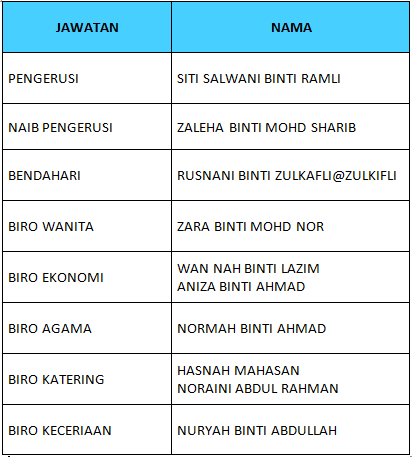 | JAWATAN | NAMA |
|---|---|
| PENGERUSI | SITI SALWANI BINTI RAMLI |
| NAIB PENGERUSI | ZALEHA BINTI MOHD SHARIB |
| BENDAHARI | RUSNANI BINTI ZULKAFLI@ZULKIFLI |
| BIRO WANITA | ZARA BINTI MOHD NOR |
| BIRO EKONOMI | WAN NAH BINTI LAZIM ANIZA BINTI AHMAD |
| BIRO AGAMA | NORMAH BINTI AHMAD |
| BIRO KATERING | HASNAH MAHASAN NORAINI ABDUL RAHMAN |
| BIRO KECERIAAN | NURYAH BINTI ABDULLAH |